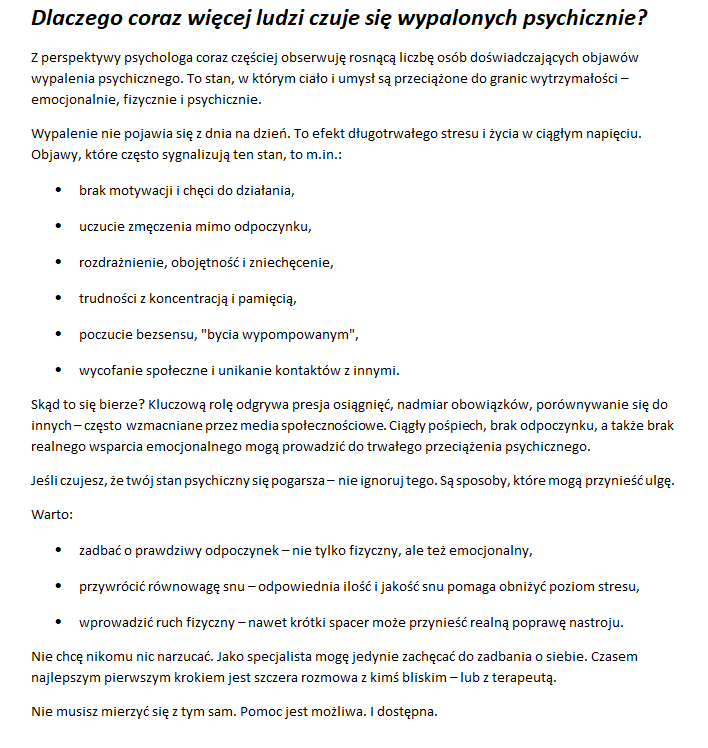 Dlaczego coraz więcej ludzi czuje się wypalonych psychicznie?

Z perspektywy psychologa coraz częściej obserwuję rosnącą liczbę osób doświadczających objawów wypalenia psychicznego. To stan, w którym ciało i umysł są przeciążone do granic wytrzymałości – emocjonalnie, fizycznie i psychicznie.

Wypalenie nie pojawia się z dnia na dzień. To efekt długotrwałego stresu i życia w ciągłym napięciu. Objawy, które często sygnalizują ten stan, to m.in.:

• brak motywacji i chęci do działania,

• uczucie zmęczenia mimo odpoczynku,

• rozdrażnienie, obojętność i zniechęcenie,

• trudności z koncentracją i pamięcią,

• poczucie bezsensu, "bycia wypompowanym",

• wycofanie społeczne i unikanie kontaktów z innymi.

Skąd to się bierze? Kluczową rolę odgrywa presja osiągnięć, nadmiar obowiązków, porównywanie się do innych – często wzmacniane przez media społecznościowe. Ciągły pośpiech, brak odpoczynku, a także brak realnego wsparcia emocjonalnego mogą prowadzić do trwałego przeciążenia psychicznego.

Jeśli czujesz, że twój stan psychiczny się pogarsza – nie ignoruj tego. Są sposoby, które mogą przynieść ulgę.

Warto:

• zadbać o prawdziwy odpoczynek – nie tylko fizyczny, ale też emocjonalny,

• przywrócić równowagę snu – odpowiednia ilość i jakość snu pomaga obniżyć poziom stresu,

• wprowadzić ruch fizyczny – nawet krótki spacer może przynieść realną poprawę nastroju.

Nie chcę nikomu nic narzucać. Jako specjalista mogę jedynie zachęcać do zadbania o siebie. Czasem najlepszym pierwszym krokiem jest szczera rozmowa z kimś bliskim – lub z terapeutą.

Nie musisz mierzyć się z tym sam. Pomoc jest możliwa. I dostępna.